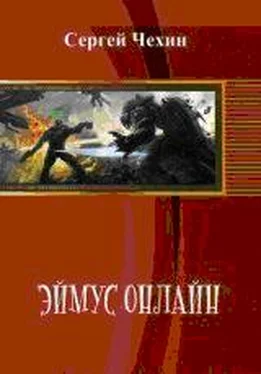 Сергей Чехин

ЭЙМУС ОНЛАЙН